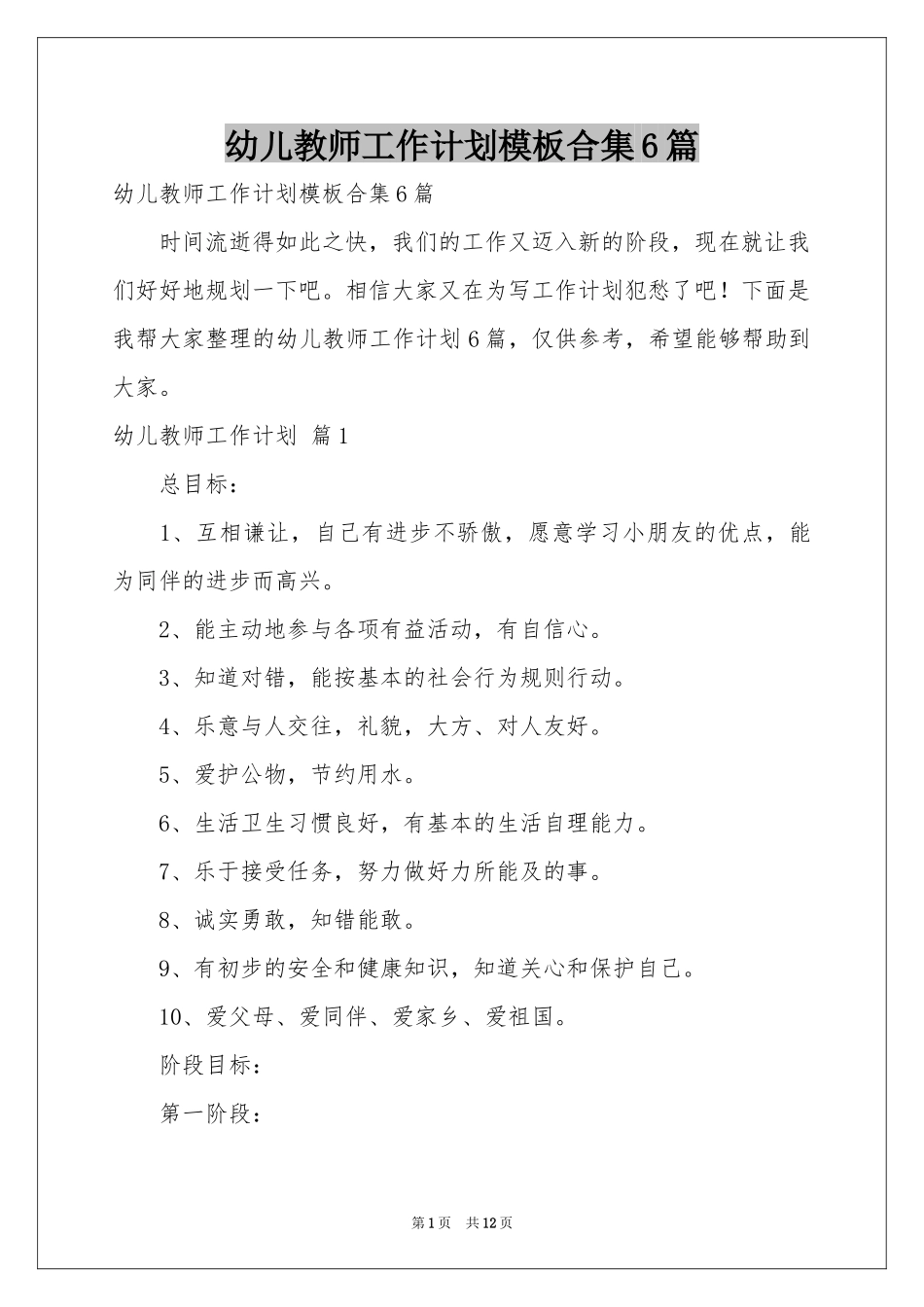 幼儿教师工作计划模板合集6篇

幼儿教师工作计划模板合集6篇

时间流逝得如此之快，我们的工作又迈入新的阶段，现在就让我们好好地规划一下吧。相信大家又在为写工作计划犯愁了吧！下面是我帮大家整理的幼儿教师工作计划6篇，仅供参考，希望能够帮助到大家。

幼儿教师工作计划 篇1

总目标：

1、互相谦让，自己有进步不骄傲，愿意学习小朋友的优点，能为同伴的进步而高兴。

2、能主动地参与各项有益活动，有自信心。

3、知道对错，能按基本的社会行为规则行动。

4、乐意与人交往，礼貌，大方、对人友好。

5、爱护公物，节约用水。

6、生活卫生习惯良好，有基本的生活自理能力。

7、乐于接受任务，努力做好力所能及的事。

8、诚实勇敢，知错能敢。

9、有初步的安全和健康知识，知道关心和保护自己。

10、爱父母、爱同伴、爱家乡、爱祖国。

阶段目标：

第一阶段：

第1页 共12页